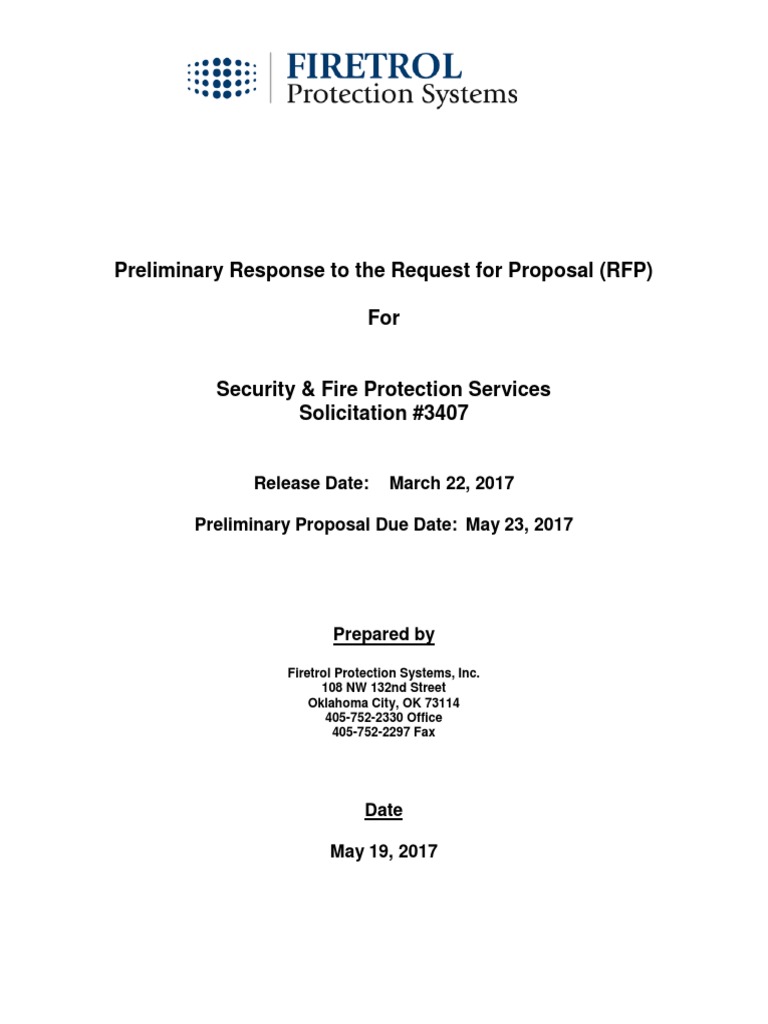 FIRETROL
Protection Systems

Preliminary Response to the Request for Proposal (RFP)

For

Security & Fire Protection Services
Solicitation #3407

Release Date: March 22, 2017

Preliminary Proposal Due Date: May 23, 2017

Prepared by

Firetrol Protection Systems, Inc.
108 NW 132nd Street
Oklahoma City, OK 73114
405-752-2330 Office
405-752-2297 Fax

Date

May 19, 2017